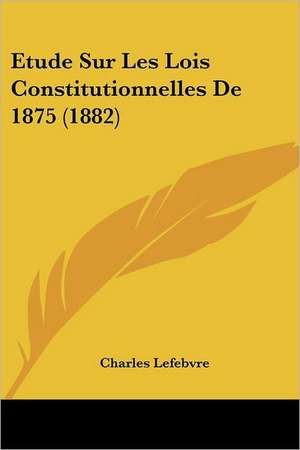 Etude Sur Les Lois Constitutionnelles De 1875 (1882)

Charles Lefebvre